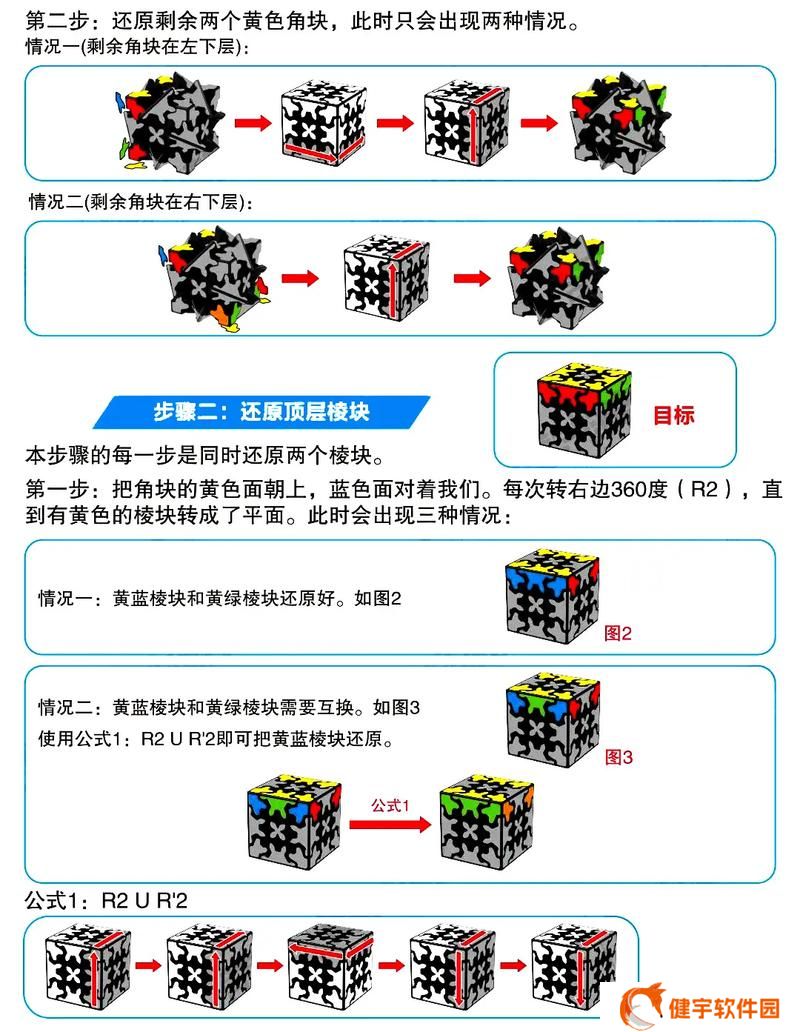 第二步：还原剩余两个黄色角块，此时只会出现两种情况。

情况一(剩余角块在左下层)：

情况二(剩余角块在右下层)：

步骤二：还原顶层棱块

目标

本步骤的每一步是同时还原两个棱块。

第一步：把角块的黄色面朝上，蓝色面对着我们。每次转右边360度（R2），直到有黄色的棱块转成了平面。此时会出现三种情况：

情况一：黄蓝棱块和黄绿棱块还原好。如图2

图2

情况二：黄蓝棱块和黄绿棱块需要互换。如图3

使用公式1：R2 U R'2即可把黄蓝棱块还原。

图3

公式1

公式1：R2 U R'2

健宇软件园